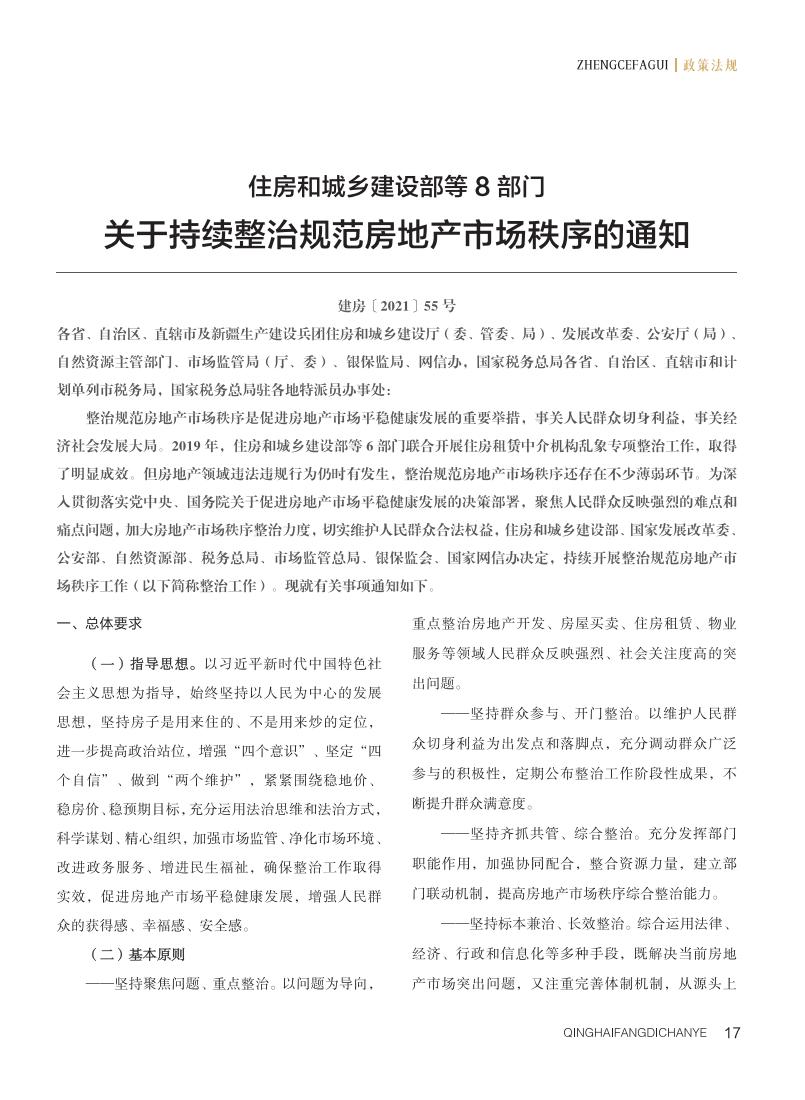 ZHENGCEFAGUI | 政策法规

住房和城乡建设部等 8 部门

关于持续整治规范房地产市场秩序的通知

建房〔2021〕55 号

各省、自治区、直辖市及新疆生产建设兵团住房和城乡建设厅（委、管委、局）、发展改革委、公安厅（局）、自然资源主管部门、市场监管局（厅、委）、银保监局、网信办，国家税务总局各省、自治区、直辖市和计划单列市税务局，国家税务总局驻各地特派员办事处：

整治规范房地产市场秩序是促进房地产市场平稳健康发展的重要举措，事关人民群众切身利益，事关经济社会发展大局。2019 年，住房和城乡建设部等 6 部门联合开展住房租赁中介机构乱象专项整治工作，取得了明显成效。但房地产领域违法违规行为仍时有发生，整治规范房地产市场秩序还存在不少薄弱环节。为深入贯彻落实党中央、国务院关于促进房地产市场平稳健康发展的决策部署，聚焦人民群众反映强烈的难点和痛点问题，加大房地产市场秩序整治力度，切实维护人民群众合法权益，住房和城乡建设部、国家发展改革委、公安部、自然资源部、税务总局、市场监管总局、银保监会、国家网信办决定，持续开展整治规范房地产市场秩序工作（以下简称整治工作）。现就有关事项通知如下。

一、总体要求

（一）指导思想。以习近平新时代中国特色社会主义思想为指导，始终坚持以人民为中心的发展思想，坚持房子是用来住的、不是用来炒的定位，进一步提高政治站位，增强“四个意识”、坚定“四个自信”、做到“两个维护”，紧紧围绕稳地价、稳房价、稳预期目标，充分运用法治思维和法治方式，科学谋划、精心组织，加强市场监管、净化市场环境、改进政务服务、增进民生福祉，确保整治工作取得实效，促进房地产市场平稳健康发展，增强人民群众的获得感、幸福感、安全感。

（二）基本原则

——坚持聚焦问题、重点整治。以问题为导向，重点整治房地产开发、房屋买卖、住房租赁、物业服务等领域人民群众反映强烈、社会关注度高的突出问题。

——坚持群众参与、开门整治。以维护人民群众切身利益为出发点和落脚点，充分调动群众广泛参与的积极性，定期公布整治工作阶段性成果，不断提升群众满意度。

——坚持齐抓共管、综合整治。充分发挥部门职能作用，加强协同配合，整合资源力量，建立部门联动机制，提高房地产市场秩序综合整治能力。

——坚持标本兼治、长效整治。综合运用法律、经济、行政和信息化等多种手段，既解决当前房地产市场突出问题，又注重完善体制机制，从源头上

QINGHAIFANGDICHANYE 17